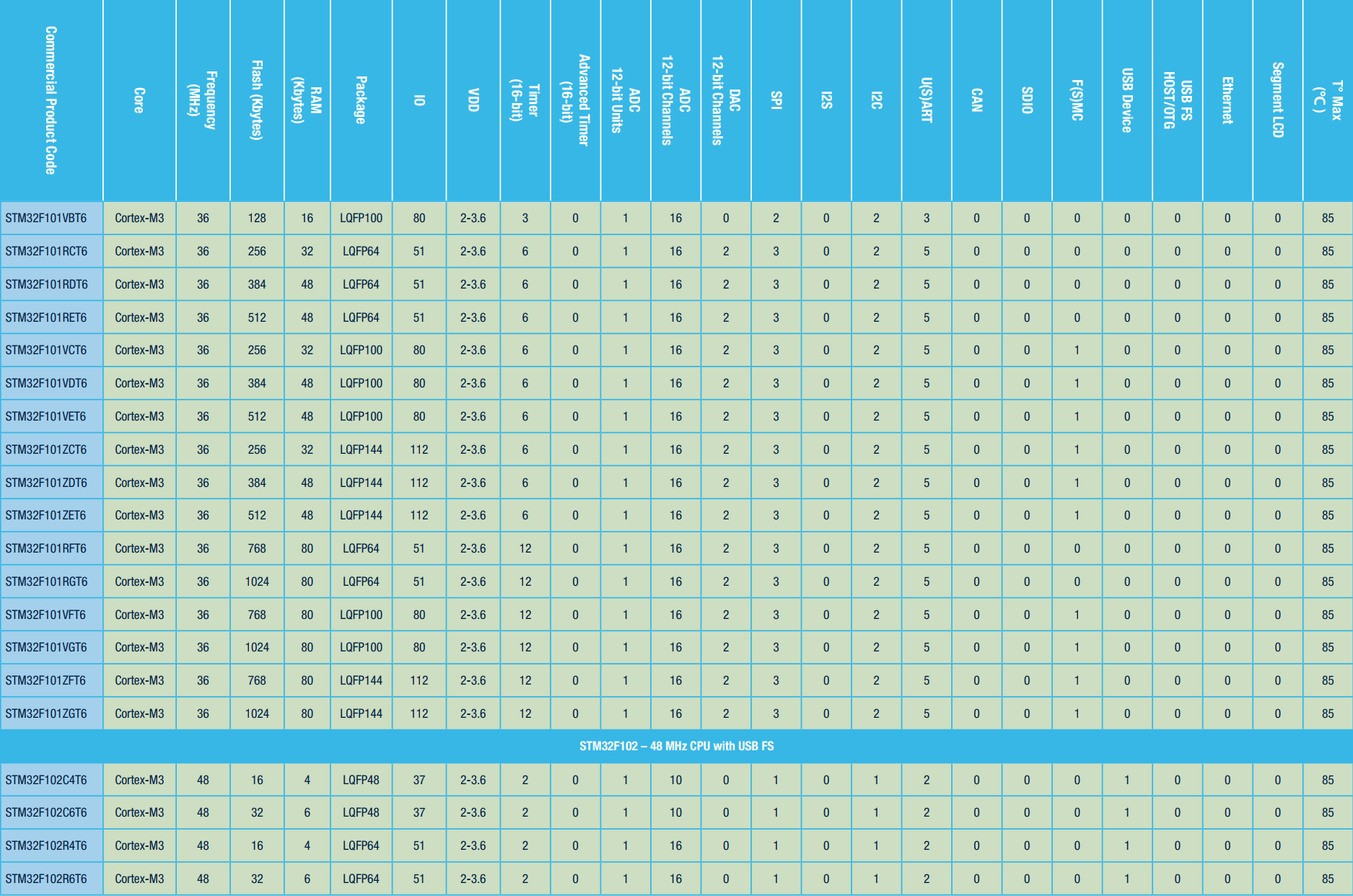 | Commercial Product Code | Core | Frequency (MHz) | Flash (Kbytes) | RAM (Kbytes) | Package | IO | VDD | Timer (16-bit) | Advanced Timer (16-bit) | ADC 12-bit Units | ADC 12-bit Channels | DAC 12-bit Channels | SPI | I2S | I2C | U(S)ART | CAN | SDIO | F(S)MC | USB Device | USB FS HOST/OTG | Ethernet | Segment LCD | T° Max (°C) |
|---|---|---|---|---|---|---|---|---|---|---|---|---|---|---|---|---|---|---|---|---|---|---|---|---|
| STM32F101VBT6 | Cortex-M3 | 36 | 128 | 16 | LQFP100 | 80 | 2-3.6 | 3 | 0 | 1 | 16 | 0 | 2 | 0 | 2 | 3 | 0 | 0 | 0 | 0 | 0 | 0 | 0 | 85 |
| STM32F101RCT6 | Cortex-M3 | 36 | 256 | 32 | LQFP64 | 51 | 2-3.6 | 6 | 0 | 1 | 16 | 2 | 3 | 0 | 2 | 5 | 0 | 0 | 0 | 0 | 0 | 0 | 0 | 85 |
| STM32F101RDT6 | Cortex-M3 | 36 | 384 | 48 | LQFP64 | 51 | 2-3.6 | 6 | 0 | 1 | 16 | 2 | 3 | 0 | 2 | 5 | 0 | 0 | 0 | 0 | 0 | 0 | 0 | 85 |
| STM32F101RET6 | Cortex-M3 | 36 | 512 | 48 | LQFP64 | 51 | 2-3.6 | 6 | 0 | 1 | 16 | 2 | 3 | 0 | 2 | 5 | 0 | 0 | 0 | 0 | 0 | 0 | 0 | 85 |
| STM32F101VCT6 | Cortex-M3 | 36 | 256 | 32 | LQFP100 | 80 | 2-3.6 | 6 | 0 | 1 | 16 | 2 | 3 | 0 | 2 | 5 | 0 | 0 | 1 | 0 | 0 | 0 | 0 | 85 |
| STM32F101VDT6 | Cortex-M3 | 36 | 384 | 48 | LQFP100 | 80 | 2-3.6 | 6 | 0 | 1 | 16 | 2 | 3 | 0 | 2 | 5 | 0 | 0 | 1 | 0 | 0 | 0 | 0 | 85 |
| STM32F101VET6 | Cortex-M3 | 36 | 512 | 48 | LQFP100 | 80 | 2-3.6 | 6 | 0 | 1 | 16 | 2 | 3 | 0 | 2 | 5 | 0 | 0 | 1 | 0 | 0 | 0 | 0 | 85 |
| STM32F101ZCT6 | Cortex-M3 | 36 | 256 | 32 | LQFP144 | 112 | 2-3.6 | 6 | 0 | 1 | 16 | 2 | 3 | 0 | 2 | 5 | 0 | 0 | 1 | 0 | 0 | 0 | 0 | 85 |
| STM32F101ZDT6 | Cortex-M3 | 36 | 384 | 48 | LQFP144 | 112 | 2-3.6 | 6 | 0 | 1 | 16 | 2 | 3 | 0 | 2 | 5 | 0 | 0 | 1 | 0 | 0 | 0 | 0 | 85 |
| STM32F101ZET6 | Cortex-M3 | 36 | 512 | 48 | LQFP144 | 112 | 2-3.6 | 6 | 0 | 1 | 16 | 2 | 3 | 0 | 2 | 5 | 0 | 0 | 1 | 0 | 0 | 0 | 0 | 85 |
| STM32F101RFT6 | Cortex-M3 | 36 | 768 | 80 | LQFP64 | 51 | 2-3.6 | 12 | 0 | 1 | 16 | 2 | 3 | 0 | 2 | 5 | 0 | 0 | 0 | 0 | 0 | 0 | 0 | 85 |
| STM32F101RGT6 | Cortex-M3 | 36 | 1024 | 80 | LQFP64 | 51 | 2-3.6 | 12 | 0 | 1 | 16 | 2 | 3 | 0 | 2 | 5 | 0 | 0 | 0 | 0 | 0 | 0 | 0 | 85 |
| STM32F101VFT6 | Cortex-M3 | 36 | 768 | 80 | LQFP100 | 80 | 2-3.6 | 12 | 0 | 1 | 16 | 2 | 3 | 0 | 2 | 5 | 0 | 0 | 1 | 0 | 0 | 0 | 0 | 85 |
| STM32F101VGT6 | Cortex-M3 | 36 | 1024 | 80 | LQFP100 | 80 | 2-3.6 | 12 | 0 | 1 | 16 | 2 | 3 | 0 | 2 | 5 | 0 | 0 | 1 | 0 | 0 | 0 | 0 | 85 |
| STM32F101ZFT6 | Cortex-M3 | 36 | 768 | 80 | LQFP144 | 112 | 2-3.6 | 12 | 0 | 1 | 16 | 2 | 3 | 0 | 2 | 5 | 0 | 0 | 1 | 0 | 0 | 0 | 0 | 85 |
| STM32F101ZGT6 | Cortex-M3 | 36 | 1024 | 80 | LQFP144 | 112 | 2-3.6 | 12 | 0 | 1 | 16 | 2 | 3 | 0 | 2 | 5 | 0 | 0 | 1 | 0 | 0 | 0 | 0 | 85 |
| STM32F102 – 48 MHz CPU with USB FS | | | | | | | | | | | | | | | | | | | | | | | | |
| STM32F102C4T6 | Cortex-M3 | 48 | 16 | 4 | LQFP48 | 37 | 2-3.6 | 2 | 0 | 1 | 10 | 0 | 1 | 0 | 1 | 2 | 0 | 0 | 0 | 1 | 0 | 0 | 0 | 85 |
| STM32F102C6T6 | Cortex-M3 | 48 | 32 | 6 | LQFP48 | 37 | 2-3.6 | 2 | 0 | 1 | 10 | 0 | 1 | 0 | 1 | 2 | 0 | 0 | 0 | 1 | 0 | 0 | 0 | 85 |
| STM32F102R4T6 | Cortex-M3 | 48 | 16 | 4 | LQFP64 | 51 | 2-3.6 | 2 | 0 | 1 | 16 | 0 | 1 | 0 | 1 | 2 | 0 | 0 | 0 | 1 | 0 | 0 | 0 | 85 |
| STM32F102R6T6 | Cortex-M3 | 48 | 32 | 6 | LQFP64 | 51 | 2-3.6 | 2 | 0 | 1 | 16 | 0 | 1 | 0 | 1 | 2 | 0 | 0 | 0 | 1 | 0 | 0 | 0 | 85 |